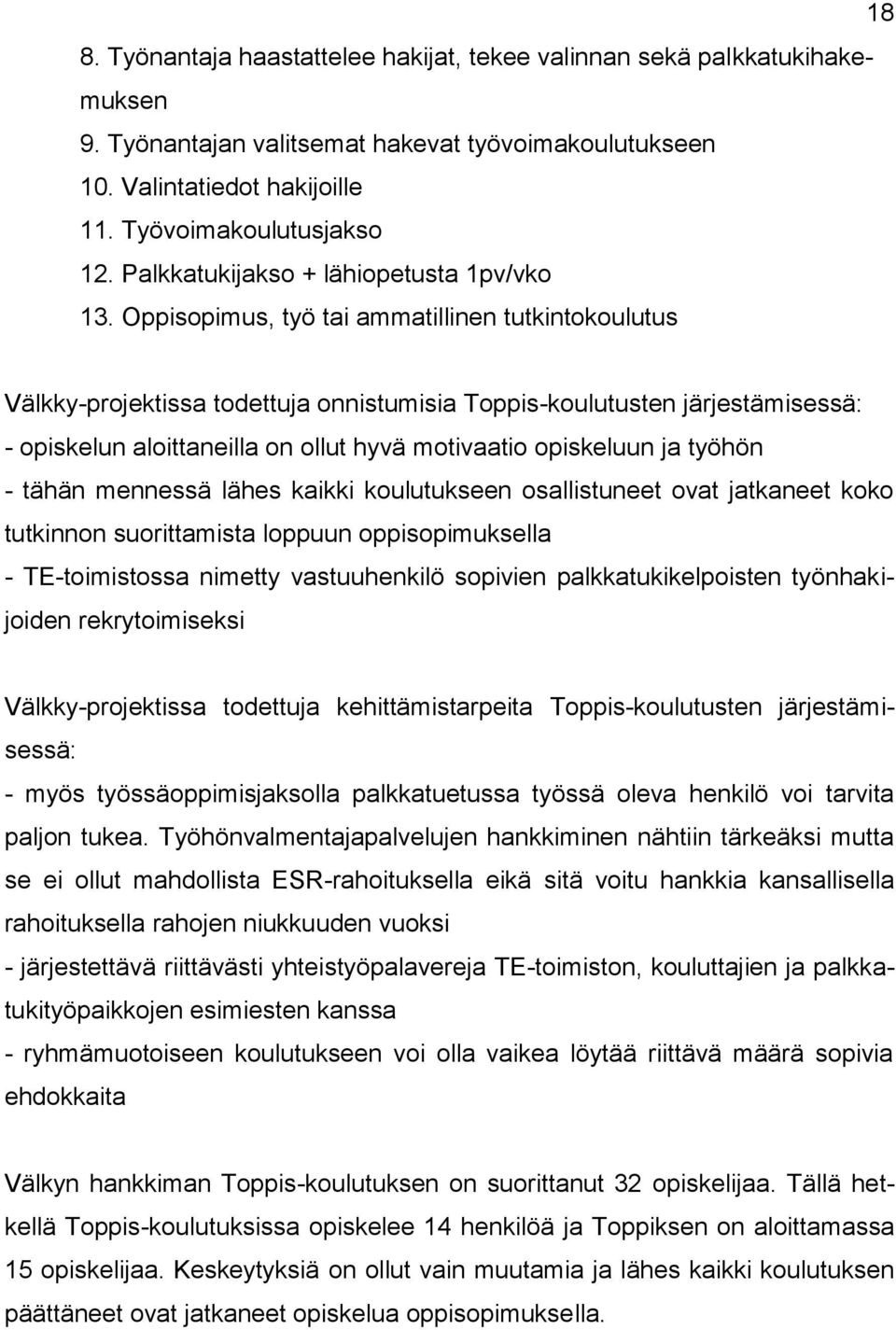 18

8. Työnantaja haastattelee hakijat, tekee valinnan sekä palkkatukihakemuksen
9. Työnantajan valitsemat hakevat työvoimakoulutukseen
10. Valintatiedot hakijoille
11. Työvoimakoulutusjakso
12. Palkkatukijakso + lähiopetusta 1pv/vko
13. Oppisopimus, työ tai ammatillinen tutkintokoulutus

Välkky-projektissa todettuja onnistumisia Toppis-koulutusten järjestämisessä:
- opiskelun aloittaneilla on ollut hyvä motivaatio opiskeluun ja työhön
- tähän mennessä lähes kaikki koulutukseen osallistuneet ovat jatkaneet koko tutkinnon suorittamista loppuun oppisopimuksella
- TE-toimistossa nimetty vastuuhenkilö sopivien palkkatukikelpoisten työnhakijoiden rekrytoimiseksi

Välkky-projektissa todettuja kehittämistarpeita Toppis-koulutusten järjestämisessä:
- myös työssäoppimisjaksolla palkkatuetussa työssä oleva henkilö voi tarvita paljon tukea. Työhönvalmentajapalvelujen hankkiminen nähtiin tärkeäksi mutta se ei ollut mahdollista ESR-rahoituksella eikä sitä voitu hankkia kansallisella rahoituksella rahojen niukkuuden vuoksi
- järjestettävä riittävästi yhteistyöpalavereja TE-toimiston, kouluttajien ja palkkatukityöpaikkojen esimiesten kanssa
- ryhmämuotoiseen koulutukseen voi olla vaikea löytää riittävä määrä sopivia ehdokkaita

Välkyn hankkiman Toppis-koulutuksen on suorittanut 32 opiskelijaa. Tällä hetkellä Toppis-koulutuksissa opiskelee 14 henkilöä ja Toppiksen on aloittamassa 15 opiskelijaa. Keskeytyksiä on ollut vain muutamia ja lähes kaikki koulutuksen päättäneet ovat jatkaneet opiskelua oppisopimuksella.